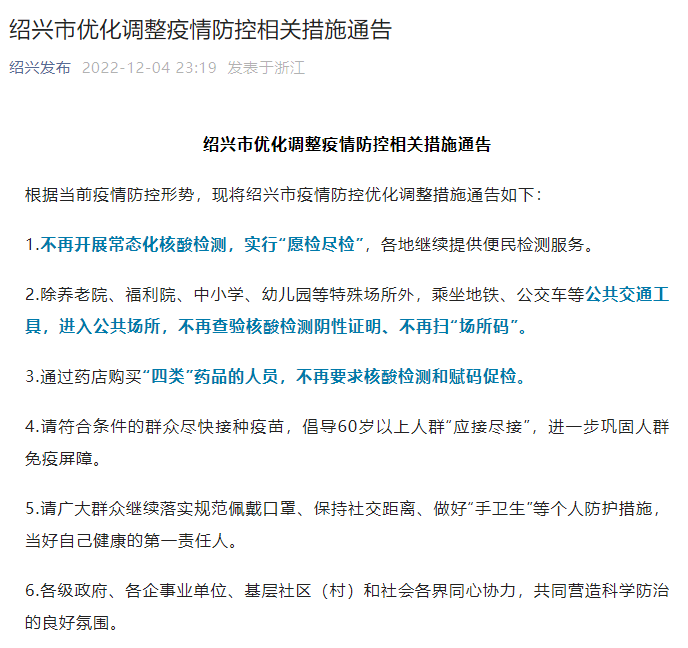 绍兴市优化调整疫情防控相关措施通告

绍兴发布 2022-12-04 23:19 发表于浙江

绍兴市优化调整疫情防控相关措施通告

根据当前疫情防控形势，现将绍兴市疫情防控优化调整措施通告如下：

1.不再开展常态化核酸检测，实行“愿检尽检”，各地继续提供便民检测服务。

2.除养老院、福利院、中小学、幼儿园等特殊场所外，乘坐地铁、公交车等公共交通工具，进入公共场所，不再查验核酸检测阴性证明、不再扫“场所码”。

3.通过药店购买“四类”药品的人员，不再要求核酸检测和赋码促检。

4.请符合条件的群众尽快接种疫苗，倡导60岁以上人群“应接尽接”，进一步巩固人群免疫屏障。

5.请广大群众继续落实规范佩戴口罩、保持社交距离、做好“手卫生”等个人防护措施，当好自己健康的第一责任人。

6.各级政府、各企事业单位、基层社区（村）和社会各界同心协力，共同营造科学防治的良好氛围。